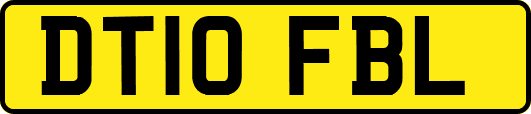 DT10 FBL